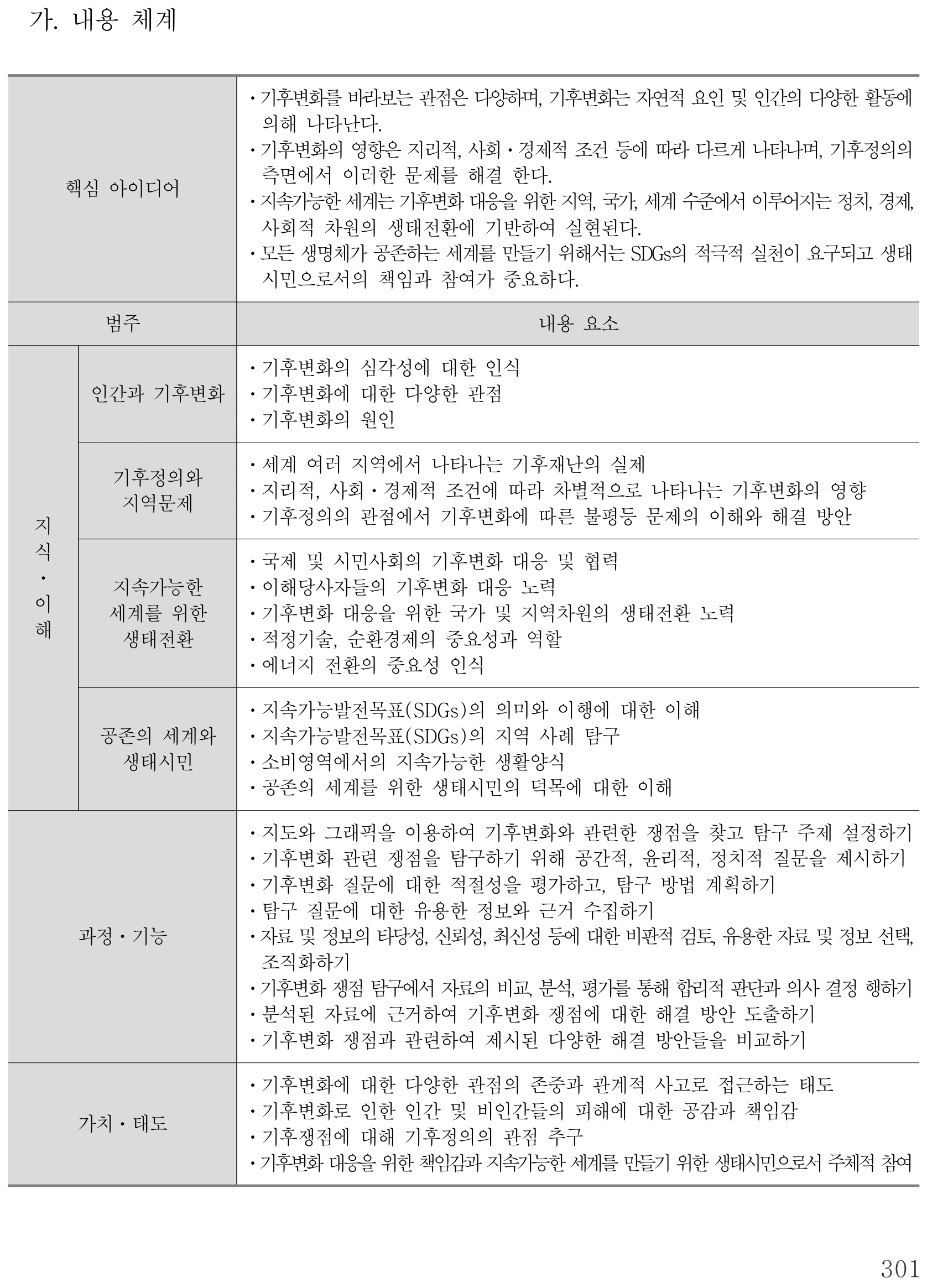 가. 내용 체계

| 핵심 아이디어 | | • 기후변화를 바라보는 관점은 다양하며, 기후변화는 자연적 요인 및 인간의 다양한 활동에 의해 나타난다. • 기후변화의 영향은 지리적, 사회・경제적 조건 등에 따라 다르게 나타나며, 기후정의의 측면에서 이러한 문제를 해결 한다. • 지속가능한 세계는 기후변화 대응을 위한 지역, 국가, 세계 수준에서 이루어지는 정치, 경제, 사회적 차원의 생태전환에 기반하여 실현된다. • 모든 생명체가 공존하는 세계를 만들기 위해서는 SDGs의 적극적 실천이 요구되고 생태시민으로서의 책임과 참여가 중요하다. |
|---|---|---|
| 범주 | | 내용 요소 |
| 지식・이해 | 인간과 기후변화 | • 기후변화의 심각성에 대한 인식 • 기후변화에 대한 다양한 관점 • 기후변화의 원인 |
| | 기후정의와 지역문제 | • 세계 여러 지역에서 나타나는 기후재난의 실제 • 지리적, 사회・경제적 조건에 따라 차별적으로 나타나는 기후변화의 영향 • 기후정의의 관점에서 기후변화에 따른 불평등 문제의 이해와 해결 방안 |
| | 지속가능한 세계를 위한 생태전환 | • 국제 및 시민사회의 기후변화 대응 및 협력 • 이해당사자들의 기후변화 대응 노력 • 기후변화 대응을 위한 국가 및 지역차원의 생태전환 노력 • 적정기술, 순환경제의 중요성과 역할 • 에너지 전환의 중요성 인식 |
| | 공존의 세계와 생태시민 | • 지속가능발전목표(SDGs)의 의미와 이행에 대한 이해 • 지속가능발전목표(SDGs)의 지역 사례 탐구 • 소비영역에서의 지속가능한 생활양식 • 공존의 세계를 위한 생태시민의 덕목에 대한 이해 |
| 과정・기능 | | • 지도와 그래픽을 이용하여 기후변화와 관련한 쟁점을 찾고 탐구 주제 설정하기 • 기후변화 관련 쟁점을 탐구하기 위해 공간적, 윤리적, 정치적 질문을 제시하기 • 기후변화 질문에 대한 적절성을 평가하고, 탐구 방법 계획하기 • 탐구 질문에 대한 유용한 정보와 근거 수집하기 • 자료 및 정보의 타당성, 신뢰성, 최신성 등에 대한 비판적 검토, 유용한 자료 및 정보 선택, 조직화하기 • 기후변화 쟁점 탐구에서 자료의 비교, 분석, 평가를 통해 합리적 판단과 의사 결정 행하기 • 분석된 자료에 근거하여 기후변화 쟁점에 대한 해결 방안 도출하기 • 기후변화 쟁점과 관련하여 제시된 다양한 해결 방안들을 비교하기 |
| 가치・태도 | | • 기후변화에 대한 다양한 관점의 존중과 관계적 사고로 접근하는 태도 • 기후변화로 인한 인간 및 비인간들의 피해에 대한 공감과 책임감 • 기후쟁점에 대해 기후정의의 관점 추구 • 기후변화 대응을 위한 책임감과 지속가능한 세계를 만들기 위한 생태시민으로서 주체적 참여 |

301